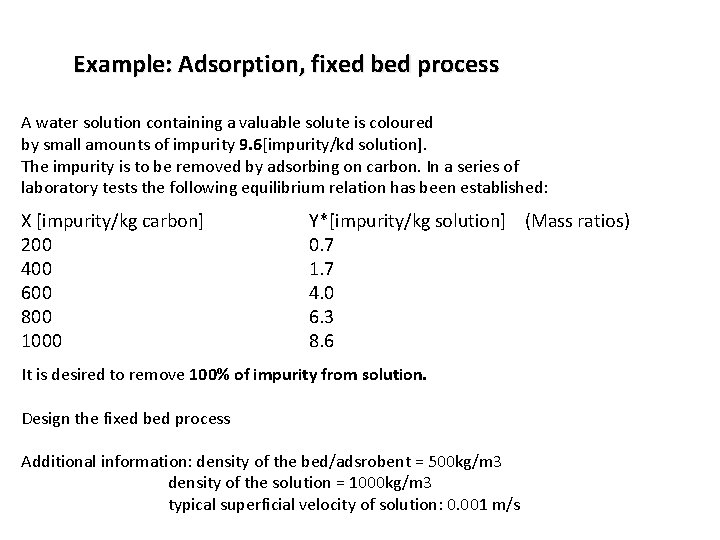 Example: Adsorption, fixed bed process

A water solution containing a valuable solute is coloured by small amounts of impurity 9.6[impurity/kd solution]. The impurity is to be removed by adsorbing on carbon. In a series of laboratory tests the following equilibrium relation has been established:

| X [impurity/kg carbon] | Y*[impurity/kg solution] (Mass ratios) |
|---|---|
| 200 | 0.7 |
| 400 | 1.7 |
| 600 | 4.0 |
| 800 | 6.3 |
| 1000 | 8.6 |

It is desired to remove 100% of impurity from solution.

Design the fixed bed process

Additional information: density of the bed/adsrobent = 500kg/m3
density of the solution = 1000kg/m3
typical superficial velocity of solution: 0.001 m/s